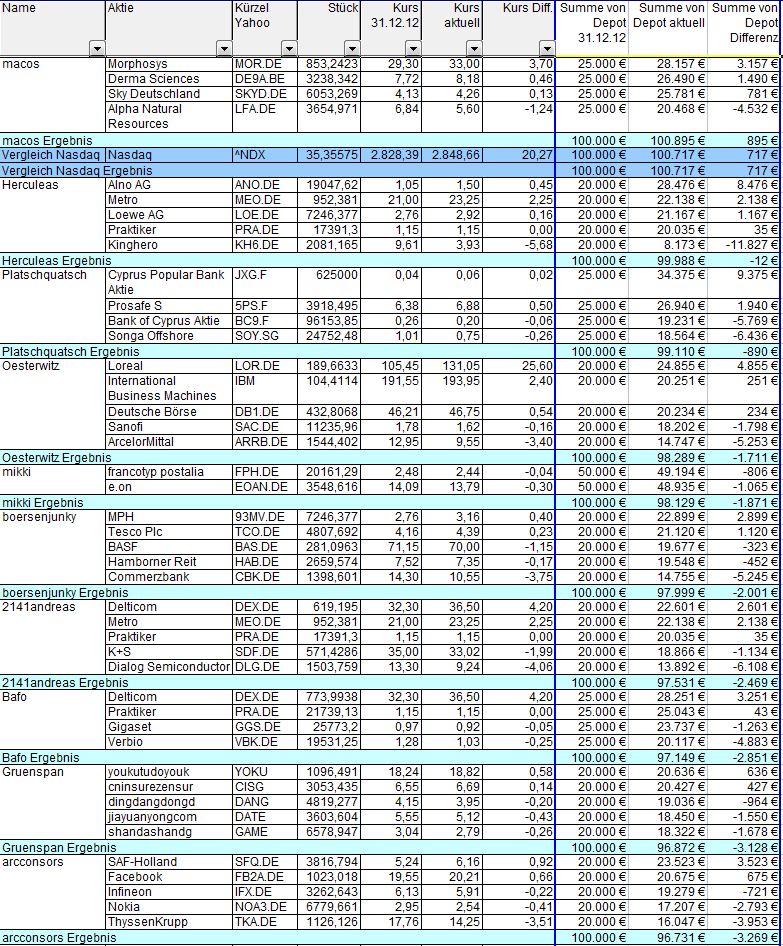 | Name | Aktie | Kürzel Yahoo | Stück | Kurs 31.12.12 | Kurs aktuell | Kurs Diff. | Summe von Depot 31.12.12 | Summe von Depot aktuell | Summe von Depot Differenz |
|---|---|---|---|---|---|---|---|---|---|
| macos | Morphosys | MOR.DE | 853,2423 | 29,30 | 33,00 | 3,70 | 25.000 € | 28.157 € | 3.157 € |
| | Derma Sciences | DE9A.BE | 3238,342 | 7,72 | 8,18 | 0,46 | 25.000 € | 26.490 € | 1.490 € |
| | Sky Deutschland | SKYD.DE | 6053,269 | 4,13 | 4,26 | 0,13 | 25.000 € | 25.781 € | 781 € |
| | Alpha Natural Resources | LFA.DE | 3654,971 | 6,84 | 5,60 | -1,24 | 25.000 € | 20.468 € | -4.532 € |
| macos Ergebnis | | | | | | | 100.000 € | 100.895 € | 895 € |
| Vergleich Nasdaq | Nasdaq | ^NDX | 35,35575 | 2.828,39 | 2.848,66 | 20,27 | 100.000 € | 100.717 € | 717 € |
| Vergleich Nasdaq Ergebnis | | | | | | | 100.000 € | 100.717 € | 717 € |
| Herculeas | Alno AG | ANO.DE | 19047,62 | 1,05 | 1,50 | 0,45 | 20.000 € | 28.476 € | 8.476 € |
| | Metro | MEO.DE | 952,381 | 21,00 | 23,25 | 2,25 | 20.000 € | 22.138 € | 2.138 € |
| | Loewe AG | LOE.DE | 7246,377 | 2,76 | 2,92 | 0,16 | 20.000 € | 21.167 € | 1.167 € |
| | Praktiker | PRA.DE | 17391,3 | 1,15 | 1,15 | 0,00 | 20.000 € | 20.035 € | 35 € |
| | Kinghero | KH6.DE | 2081,165 | 9,61 | 3,93 | -5,68 | 20.000 € | 8.173 € | -11.827 € |
| Herculeas Ergebnis | | | | | | | 100.000 € | 99.988 € | -12 € |
| Platschquatsch | Cyprus Popular Bank Aktie | JXG.F | 625000 | 0,04 | 0,06 | 0,02 | 25.000 € | 34.375 € | 9.375 € |
| | Prosafe S | 5PS.F | 3918,495 | 6,38 | 6,88 | 0,50 | 25.000 € | 26.940 € | 1.940 € |
| | Bank of Cyprus Aktie | BC9.F | 96153,85 | 0,26 | 0,20 | -0,06 | 25.000 € | 19.231 € | -5.769 € |
| | Songa Offshore | SOY.SG | 24752,48 | 1,01 | 0,75 | -0,26 | 25.000 € | 18.564 € | -6.436 € |
| Platschquatsch Ergebnis | | | | | | | 100.000 € | 99.110 € | -890 € |
| Oesterwitz | Loreal | LOR.DE | 189,6633 | 105,45 | 131,05 | 25,60 | 20.000 € | 24.855 € | 4.855 € |
| | International Business Machines | IBM | 104,4114 | 191,55 | 193,95 | 2,40 | 20.000 € | 20.251 € | 251 € |
| | Deutsche Börse | DB1.DE | 432,8068 | 46,21 | 46,75 | 0,54 | 20.000 € | 20.234 € | 234 € |
| | Sanofi | SAC.DE | 11235,96 | 1,78 | 1,62 | -0,16 | 20.000 € | 18.202 € | -1.798 € |
| | ArcelorMittal | ARRB.DE | 1544,402 | 12,95 | 9,55 | -3,40 | 20.000 € | 14.747 € | -5.253 € |
| Oesterwitz Ergebnis | | | | | | | 100.000 € | 98.289 € | -1.711 € |
| mikki | francotyp postalia | FPH.DE | 20161,29 | 2,48 | 2,44 | -0,04 | 50.000 € | 49.194 € | -806 € |
| | e.on | EOAN.DE | 3548,616 | 14,09 | 13,79 | -0,30 | 50.000 € | 48.935 € | -1.065 € |
| mikki Ergebnis | | | | | | | 100.000 € | 98.129 € | -1.871 € |
| boersenjunky | MPH | 93MV.DE | 7246,377 | 2,76 | 3,16 | 0,40 | 20.000 € | 22.899 € | 2.899 € |
| | Tesco Plc | TCO.DE | 4807,692 | 4,16 | 4,39 | 0,23 | 20.000 € | 21.120 € | 1.120 € |
| | BASF | BAS.DE | 281,0963 | 71,15 | 70,00 | -1,15 | 20.000 € | 19.677 € | -323 € |
| | Hamborner Reit | HAB.DE | 2659,574 | 7,52 | 7,35 | -0,17 | 20.000 € | 19.548 € | -452 € |
| | Commerzbank | CBK.DE | 1398,601 | 14,30 | 10,55 | -3,75 | 20.000 € | 14.755 € | -5.245 € |
| boersenjunky Ergebnis | | | | | | | 100.000 € | 97.999 € | -2.001 € |
| 2141andreas | Delticom | DEX.DE | 619,195 | 32,30 | 36,50 | 4,20 | 20.000 € | 22.601 € | 2.601 € |
| | Metro | MEO.DE | 952,381 | 21,00 | 23,25 | 2,25 | 20.000 € | 22.138 € | 2.138 € |
| | Praktiker | PRA.DE | 17391,3 | 1,15 | 1,15 | 0,00 | 20.000 € | 20.035 € | 35 € |
| | K+S | SDF.DE | 571,4286 | 35,00 | 33,02 | -1,99 | 20.000 € | 18.866 € | -1.134 € |
| | Dialog Semiconductor | DLG.DE | 1503,759 | 13,30 | 9,24 | -4,06 | 20.000 € | 13.892 € | -6.108 € |
| 2141andreas Ergebnis | | | | | | | 100.000 € | 97.531 € | -2.469 € |
| Bafo | Delticom | DEX.DE | 773,9938 | 32,30 | 36,50 | 4,20 | 25.000 € | 28.251 € | 3.251 € |
| | Praktiker | PRA.DE | 21739,13 | 1,15 | 1,15 | 0,00 | 25.000 € | 25.043 € | 43 € |
| | Gigaset | GGS.DE | 25773,2 | 0,97 | 0,92 | -0,05 | 25.000 € | 23.737 € | -1.263 € |
| | Verbio | VBK.DE | 19531,25 | 1,28 | 1,03 | -0,25 | 25.000 € | 20.117 € | -4.883 € |
| Bafo Ergebnis | | | | | | | 100.000 € | 97.149 € | -2.851 € |
| Gruenspan | youkutudoyouk | YOKU | 1096,491 | 18,24 | 18,82 | 0,58 | 20.000 € | 20.636 € | 636 € |
| | cninsurezensur | CISG | 3053,435 | 6,55 | 6,69 | 0,14 | 20.000 € | 20.427 € | 427 € |
| | dingdangdongd | DANG | 4819,277 | 4,15 | 3,95 | -0,20 | 20.000 € | 19.036 € | -964 € |
| | jiayuanyongcom | DATE | 3603,604 | 5,55 | 5,12 | -0,43 | 20.000 € | 18.450 € | -1.550 € |
| | shandashandg | GAME | 6578,947 | 3,04 | 2,79 | -0,26 | 20.000 € | 18.322 € | -1.678 € |
| Gruenspan Ergebnis | | | | | | | 100.000 € | 96.872 € | -3.128 € |
| arcconsors | SAF-Holland | SFQ.DE | 3816,794 | 5,24 | 6,16 | 0,92 | 20.000 € | 23.523 € | 3.523 € |
| | Facebook | FB2A.DE | 1023,018 | 19,55 | 20,21 | 0,66 | 20.000 € | 20.675 € | 675 € |
| | Infineon | IFX.DE | 3262,643 | 6,13 | 5,91 | -0,22 | 20.000 € | 19.279 € | -721 € |
| | Nokia | NOA3.DE | 6779,661 | 2,95 | 2,54 | -0,41 | 20.000 € | 17.207 € | -2.793 € |
| | ThyssenKrupp | TKA.DE | 1126,126 | 17,76 | 14,25 | -3,51 | 20.000 € | 16.047 € | -3.953 € |
| arcconsors Ergebnis | | | | | | | 100.000 € | 96.731 € | -3.269 € |